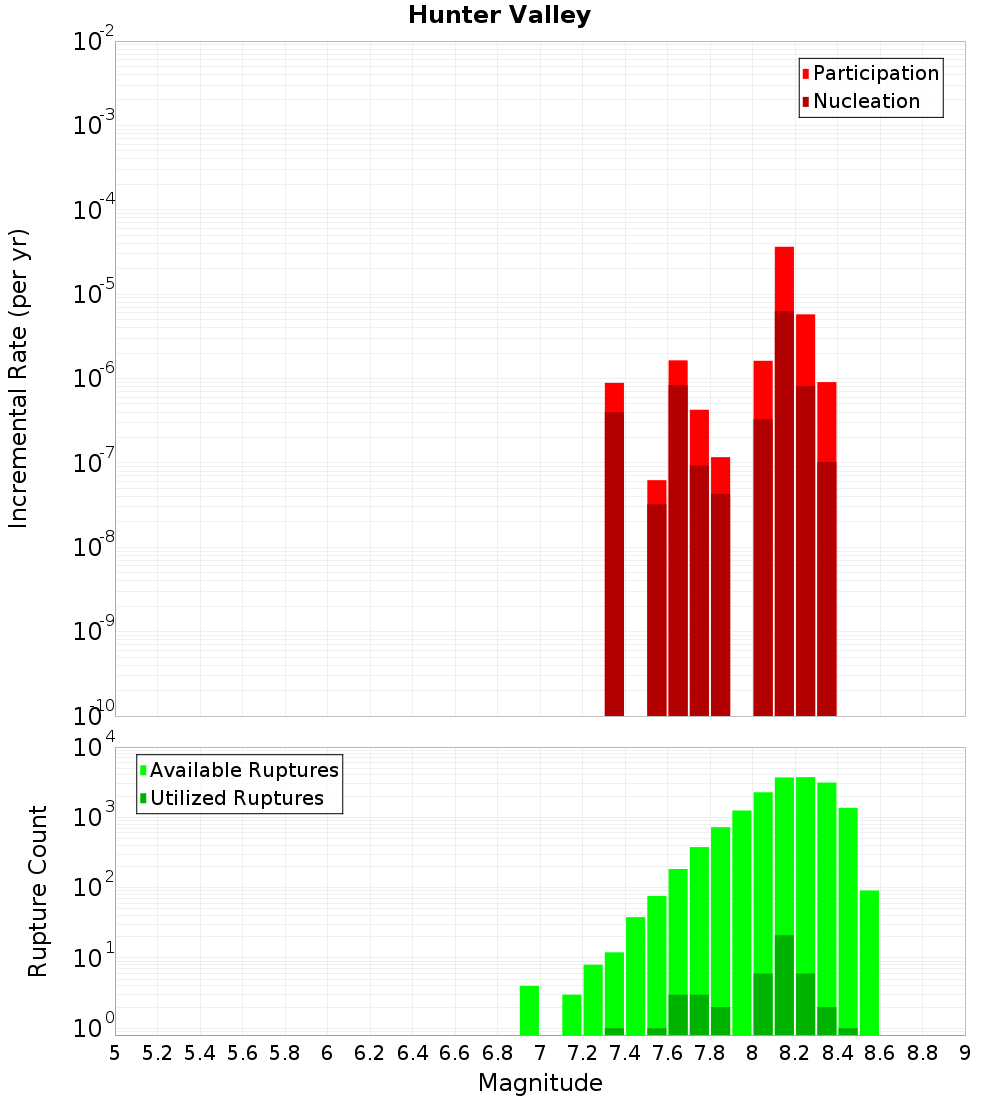 Hunter Valley

Participation
Nucleation

Incremental Rate (per yr)

$10^{-2}$
$10^{-3}$
$10^{-4}$
$10^{-5}$
$10^{-6}$
$10^{-7}$
$10^{-8}$
$10^{-9}$
$10^{-10}$

Available Ruptures
Utilized Ruptures

Rupture Count

$10^{4}$
$10^{3}$
$10^{2}$
$10^{1}$
$10^{0}$

5 5.2 5.4 5.6 5.8 6 6.2 6.4 6.6 6.8 7 7.2 7.4 7.6 7.8 8 8.2 8.4 8.6 8.8 9

Magnitude